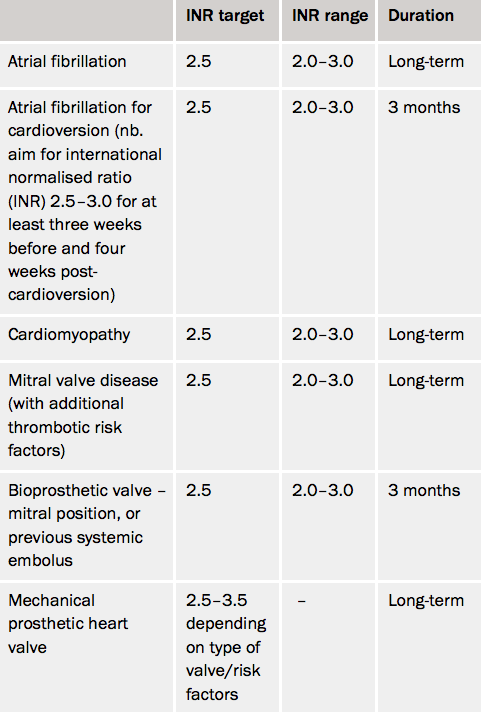 |  | INR target | INR range | Duration |
|---|---|---|---|
| Atrial fibrillation | 2.5 | 2.0–3.0 | Long-term |
| Atrial fibrillation for cardioversion (nb. aim for international normalised ratio (INR) 2.5–3.0 for at least three weeks before and four weeks post-cardioversion) | 2.5 | 2.0–3.0 | 3 months |
| Cardiomyopathy | 2.5 | 2.0–3.0 | Long-term |
| Mitral valve disease (with additional thrombotic risk factors) | 2.5 | 2.0–3.0 | Long-term |
| Bioprosthetic valve – mitral position, or previous systemic embolus | 2.5 | 2.0–3.0 | 3 months |
| Mechanical prosthetic heart valve | 2.5–3.5 depending on type of valve/risk factors | – | Long-term |